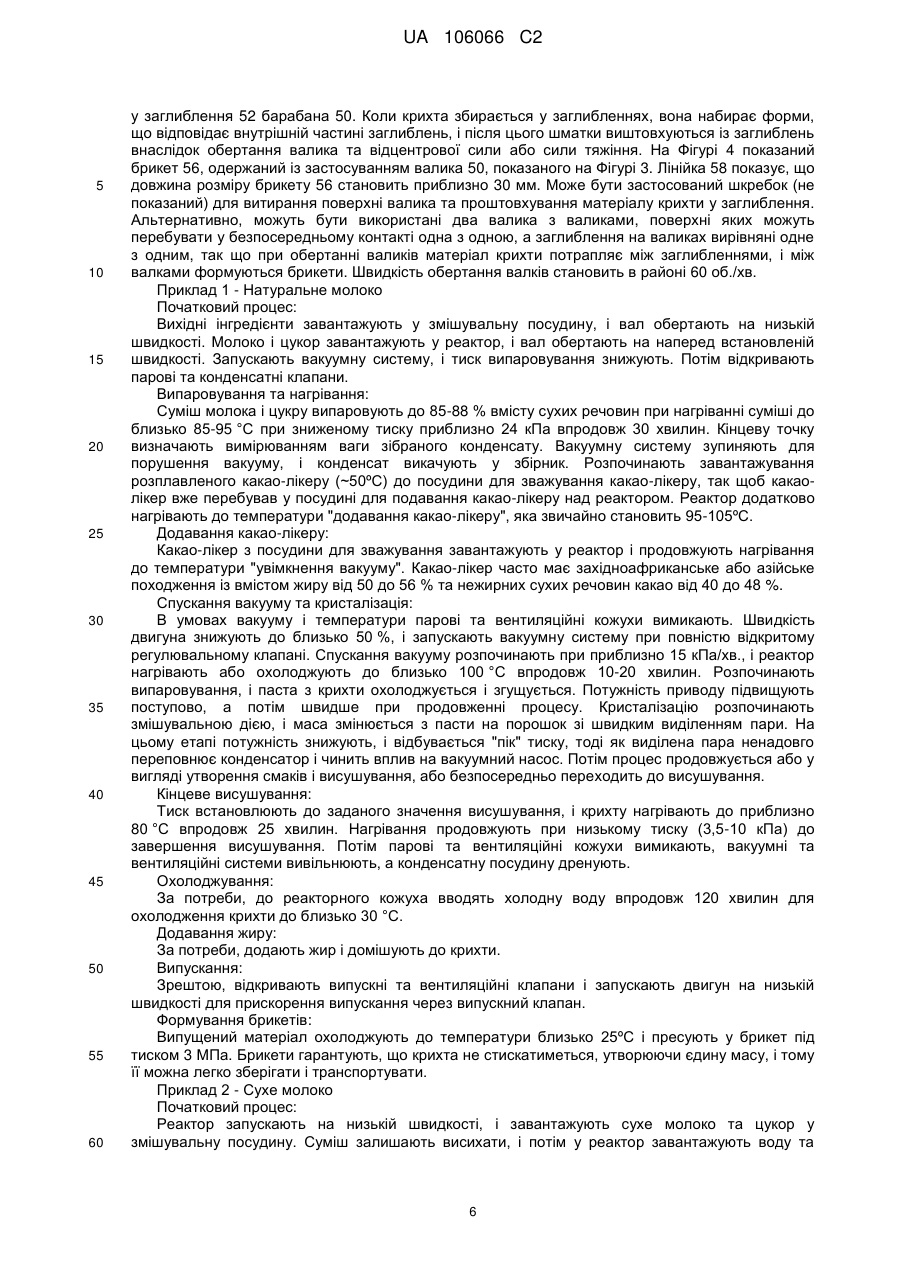 UA 106066 C2

у заглиблення 52 барабана 50. Коли крихта збирається у заглибленнях, вона набирає форми, що відповідає внутрішній частині заглиблень, і після цього шматки виштовхуються із заглиблень внаслідок обертання валика та відцентрової сили або сили тяжіння. На Фігурі 4 показаний брикет 56, одержаний із застосуванням валика 50, показаного на Фігурі 3. Лінійка 58 показує, що довжина розміру брикету 56 становить приблизно 30 мм. Може бути застосований шкребок (не показаний) для витирання поверхні валика та проштовхування матеріалу крихти у заглиблення. Альтернативно, можуть бути використані два валика з валиками, поверхні яких можуть перебувати у безпосередньому контакті одна з одною, а заглиблення на валиках вирівняні одне з одним, так що при обертанні валиків матеріал крихти потрапляє між заглибленнями, і між валками формуються брикети. Швидкість обертання валків становить в районі 60 об./хв.

Приклад 1 - Натуральне молоко

Початковий процес:

Вихідні інгредієнти завантажують у змішувальну посудину, і вал обертають на низькій швидкості. Молоко і цукор завантажують у реактор, і вал обертають на наперед встановленій швидкості. Запускають вакуумну систему, і тиск випаровування знижують. Потім відкривають парові та конденсатні клапани.

Випаровування та нагрівання:

Суміш молока і цукру випаровують до 85-88 % вмісту сухих речовин при нагріванні суміші до близько 85-95 °C при зниженому тиску приблизно 24 кПа впродовж 30 хвилин. Кінцеву точку визначають вимірюванням ваги зібраного конденсату. Вакуумну систему зупиняють для порушення вакууму, і конденсат викачують у збірник. Розпочинають завантажування розплавленого какао-лікеру (~50ºC) до посудини для зважування какао-лікеру, так щоб какао-лікер вже перебував у посудині для подавання какао-лікеру над реактором. Реактор додатково нагрівають до температури "додавання какао-лікеру", яка звичайно становить 95-105ºC.

Додавання какао-лікеру:

Какао-лікер з посудини для зважування завантажують у реактор і продовжують нагрівання до температури "увімкнення вакууму". Какао-лікер часто має західноафриканське або азійське походження із вмістом жиру від 50 до 56 % та нежирних сухих речовин какао від 40 до 48 %.

Спускання вакууму та кристалізація:

В умовах вакууму і температури парові та вентиляційні кожухи вимикають. Швидкість двигуна знижують до близько 50 %, і запускають вакуумну систему при повністю відкритому регулювальному клапані. Спускання вакууму розпочинають при приблизно 15 кПа/хв., і реактор нагрівають або охолоджують до близько 100 °C впродовж 10-20 хвилин. Розпочинають випаровування, і паста з крихти охолоджується і згущується. Потужність приводу підвищують поступово, а потім швидше при продовженні процесу. Кристалізацію розпочинають змішувальною дією, і маса змінюється з пасти на порошок зі швидким виділенням пари. На цьому етапі потужність знижують, і відбувається "пік" тиску, тоді як виділена пара ненадовго переповнює конденсатор і чинить вплив на вакуумний насос. Потім процес продовжується або у вигляді утворення смаків і висушування, або безпосередньо переходить до висушування.

Кінцеве висушування:

Тиск встановлюють до заданого значення висушування, і крихту нагрівають до приблизно 80 °C впродовж 25 хвилин. Нагрівання продовжують при низькому тиску (3,5-10 кПа) до завершення висушування. Потім парові та вентиляційні кожухи вимикають, вакуумні та вентиляційні системи вивільнюють, а конденсатну посудину дренують.

Охолоджування:

За потреби, до реакторного кожуха вводять холодну воду впродовж 120 хвилин для охолодження крихти до близько 30 °C.

Додавання жиру:

За потреби, додають жир і домішують до крихти.

Випускання:

Зрештою, відкривають випускні та вентиляційні клапани і запускають двигун на низькій швидкості для прискорення випускання через випускний клапан.

Формування брикетів:

Випущений матеріал охолоджують до температури близько 25ºC і пресують у брикет під тиском 3 МПа. Брикети гарантують, що крихта не стискатиметься, утворюючи єдину масу, і тому її можна легко зберігати і транспортувати.

Приклад 2 - Сухе молоко

Початковий процес:

Реактор запускають на низькій швидкості, і завантажують сухе молоко та цукор у змішувальну посудину. Суміш залишають висихати, і потім у реактор завантажують воду та

5
10
15
20
25
30
35
40
45
50
55
60

6